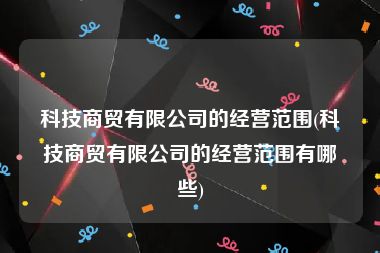 科技商贸有限公司的经营范围(科技商贸有限公司的经营范围有哪些)